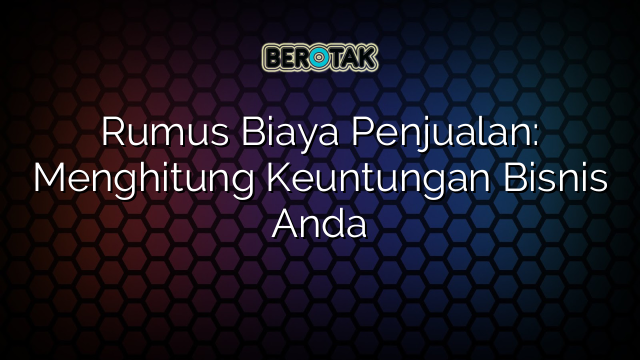 BEROTAK

Rumus Biaya Penjualan: Menghitung Keuntungan Bisnis Anda